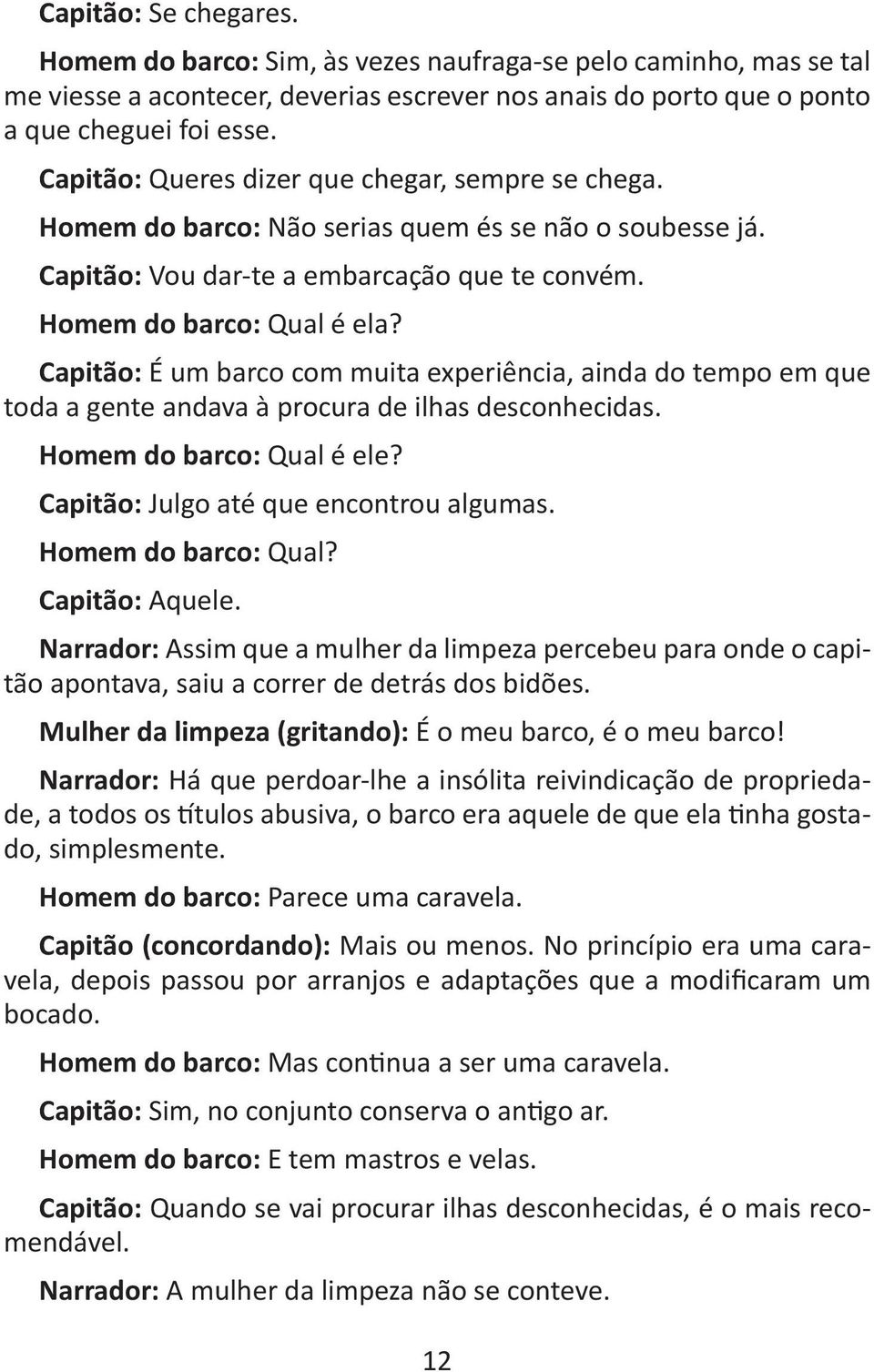 Capitão: Se chegares.

Homem do barco: Sim, às vezes naufraga-se pelo caminho, mas se tal me viesse a acontecer, deverias escrever nos anais do porto que o ponto a que cheguei foi esse.

Capitão: Queres dizer que chegar, sempre se chega.

Homem do barco: Não serias quem és se não o soubesse já.

Capitão: Vou dar-te a embarcação que te convém.

Homem do barco: Qual é ela?

Capitão: É um barco com muita experiência, ainda do tempo em que toda a gente andava à procura de ilhas desconhecidas.

Homem do barco: Qual é ele?

Capitão: Julgo até que encontrou algumas.

Homem do barco: Qual?

Capitão: Aquele.

Narrador: Assim que a mulher da limpeza percebeu para onde o capitão apontava, saiu a correr de detrás dos bidões.

Mulher da limpeza (gritando): É o meu barco, é o meu barco!

Narrador: Há que perdoar-lhe a insólita reivindicação de propriedade, a todos os títulos abusiva, o barco era aquele de que ela tinha gostado, simplesmente.

Homem do barco: Parece uma caravela.

Capitão (concordando): Mais ou menos. No princípio era uma caravela, depois passou por arranjos e adaptações que a modificaram um bocado.

Homem do barco: Mas continua a ser uma caravela.

Capitão: Sim, no conjunto conserva o antigo ar.

Homem do barco: E tem mastros e velas.

Capitão: Quando se vai procurar ilhas desconhecidas, é o mais recomendável.

Narrador: A mulher da limpeza não se conteve.

12